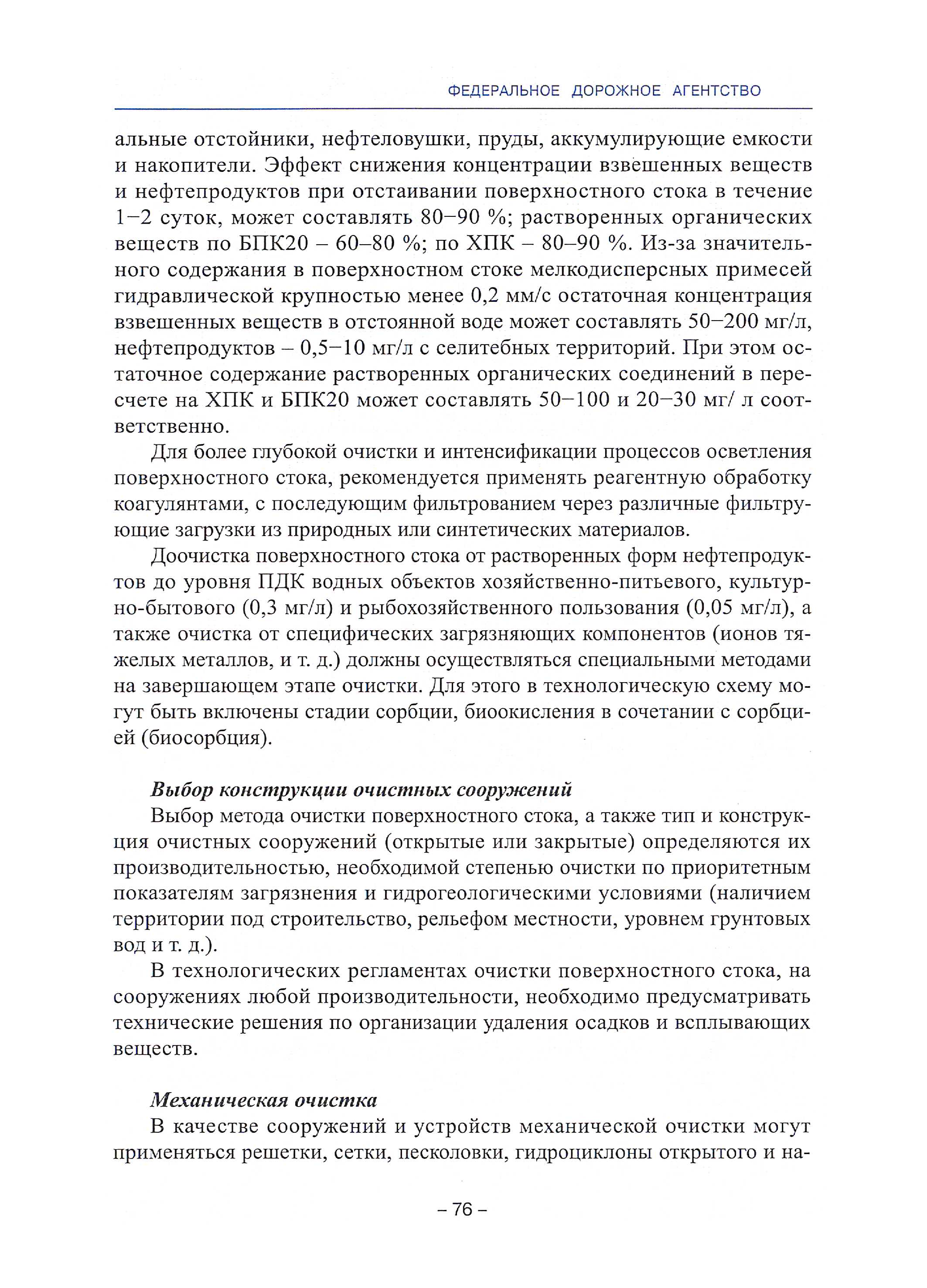 ФЕДЕРАЛЬНОЕ ДОРОЖНОЕ АГЕНТСТВО

альные отстойники, нефтеловушки, пруды, аккумулирующие емкости и накопители. Эффект снижения концентрации взвешенных веществ и нефтепродуктов при отстаивании поверхностного стока в течение 1–2 суток, может составлять 80–90 %; растворенных органических веществ по БПК20 – 60–80 %; по ХПК – 80–90 %. Из-за значительного содержания в поверхностном стоке мелкодисперсных примесей гидравлической крупностью менее 0,2 мм/с остаточная концентрация взвешенных веществ в отстоянной воде может составлять 50–200 мг/л, нефтепродуктов – 0,5–10 мг/л с селитебных территорий. При этом остаточное содержание растворенных органических соединений в пересчете на ХПК и БПК20 может составлять 50–100 и 20–30 мг/ л соответственно.

Для более глубокой очистки и интенсификации процессов осветления поверхностного стока, рекомендуется применять реагентную обработку коагулянтами, с последующим фильтрованием через различные фильтрующие загрузки из природных или синтетических материалов.

Доочистка поверхностного стока от растворенных форм нефтепродуктов до уровня ПДК водных объектов хозяйственно-питьевого, культурно-бытового (0,3 мг/л) и рыбохозяйственного пользования (0,05 мг/л), а также очистка от специфических загрязняющих компонентов (ионов тяжелых металлов, и т. д.) должны осуществляться специальными методами на завершающем этапе очистки. Для этого в технологическую схему могут быть включены стадии сорбции, биоокисления в сочетании с сорбцией (биосорбция).

Выбор конструкции очистных сооружений

Выбор метода очистки поверхностного стока, а также тип и конструкция очистных сооружений (открытые или закрытые) определяются их производительностью, необходимой степенью очистки по приоритетным показателям загрязнения и гидрогеологическими условиями (наличием территории под строительство, рельефом местности, уровнем грунтовых вод и т. д.).

В технологических регламентах очистки поверхностного стока, на сооружениях любой производительности, необходимо предусматривать технические решения по организации удаления осадков и всплывающих веществ.

Механическая очистка

В качестве сооружений и устройств механической очистки могут применяться решетки, сетки, песколовки, гидроциклоны открытого и на-

– 76 –